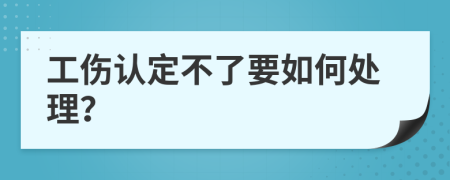 工伤认定不了要如何处理?